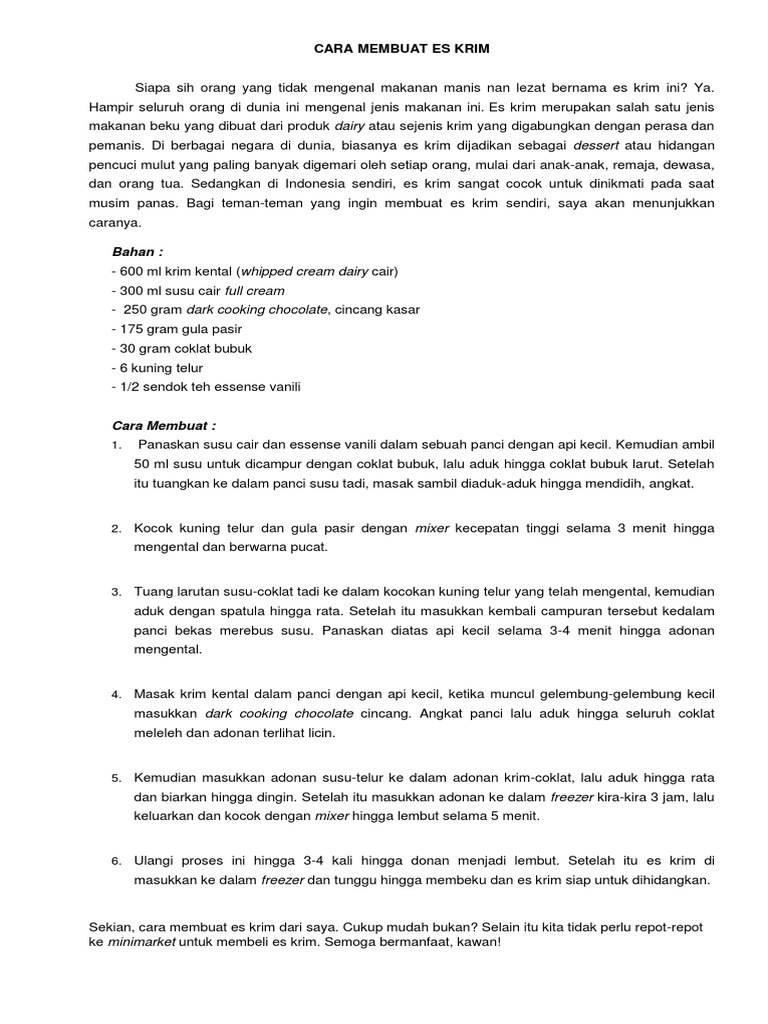 CARA MEMBUAT ES KRIM

Siapa sih orang yang tidak mengenal makanan manis nan lezat bernama es krim ini? Ya. Hampir seluruh orang di dunia ini mengenal jenis makanan ini. Es krim merupakan salah satu jenis makanan beku yang dibuat dari produk dairy atau sejenis krim yang digabungkan dengan perasa dan pemanis. Di berbagai negara di dunia, biasanya es krim dijadikan sebagai dessert atau hidangan pencuci mulut yang paling banyak digemari oleh setiap orang, mulai dari anak-anak, remaja, dewasa, dan orang tua. Sedangkan di Indonesia sendiri, es krim sangat cocok untuk dinikmati pada saat musim panas. Bagi teman-teman yang ingin membuat es krim sendiri, saya akan menunjukkan caranya.

Bahan :
- 600 ml krim kental (whipped cream dairy cair)
- 300 ml susu cair full cream
- 250 gram dark cooking chocolate, cincang kasar
- 175 gram gula pasir
- 30 gram coklat bubuk
- 6 kuning telur
- 1/2 sendok teh essense vanili

Cara Membuat :
1. Panaskan susu cair dan essense vanili dalam sebuah panci dengan api kecil. Kemudian ambil 50 ml susu untuk dicampur dengan coklat bubuk, lalu aduk hingga coklat bubuk larut. Setelah itu tuangkan ke dalam panci susu tadi, masak sambil diaduk-aduk hingga mendidih, angkat.

2. Kocok kuning telur dan gula pasir dengan mixer kecepatan tinggi selama 3 menit hingga mengental dan berwarna pucat.

3. Tuang larutan susu-coklat tadi ke dalam kocokan kuning telur yang telah mengental, kemudian aduk dengan spatula hingga rata. Setelah itu masukkan kembali campuran tersebut kedalam panci bekas merebus susu. Panaskan diatas api kecil selama 3-4 menit hingga adonan mengental.

4. Masak krim kental dalam panci dengan api kecil, ketika muncul gelembung-gelembung kecil masukkan dark cooking chocolate cincang. Angkat panci lalu aduk hingga seluruh coklat meleleh dan adonan terlihat licin.

5. Kemudian masukkan adonan susu-telur ke dalam adonan krim-coklat, lalu aduk hingga rata dan biarkan hingga dingin. Setelah itu masukkan adonan ke dalam freezer kira-kira 3 jam, lalu keluarkan dan kocok dengan mixer hingga lembut selama 5 menit.

6. Ulangi proses ini hingga 3-4 kali hingga donan menjadi lembut. Setelah itu es krim di masukkan ke dalam freezer dan tunggu hingga membeku dan es krim siap untuk dihidangkan.

Sekian, cara membuat es krim dari saya. Cukup mudah bukan? Selain itu kita tidak perlu repot-repot ke minimarket untuk membeli es krim. Semoga bermanfaat, kawan!